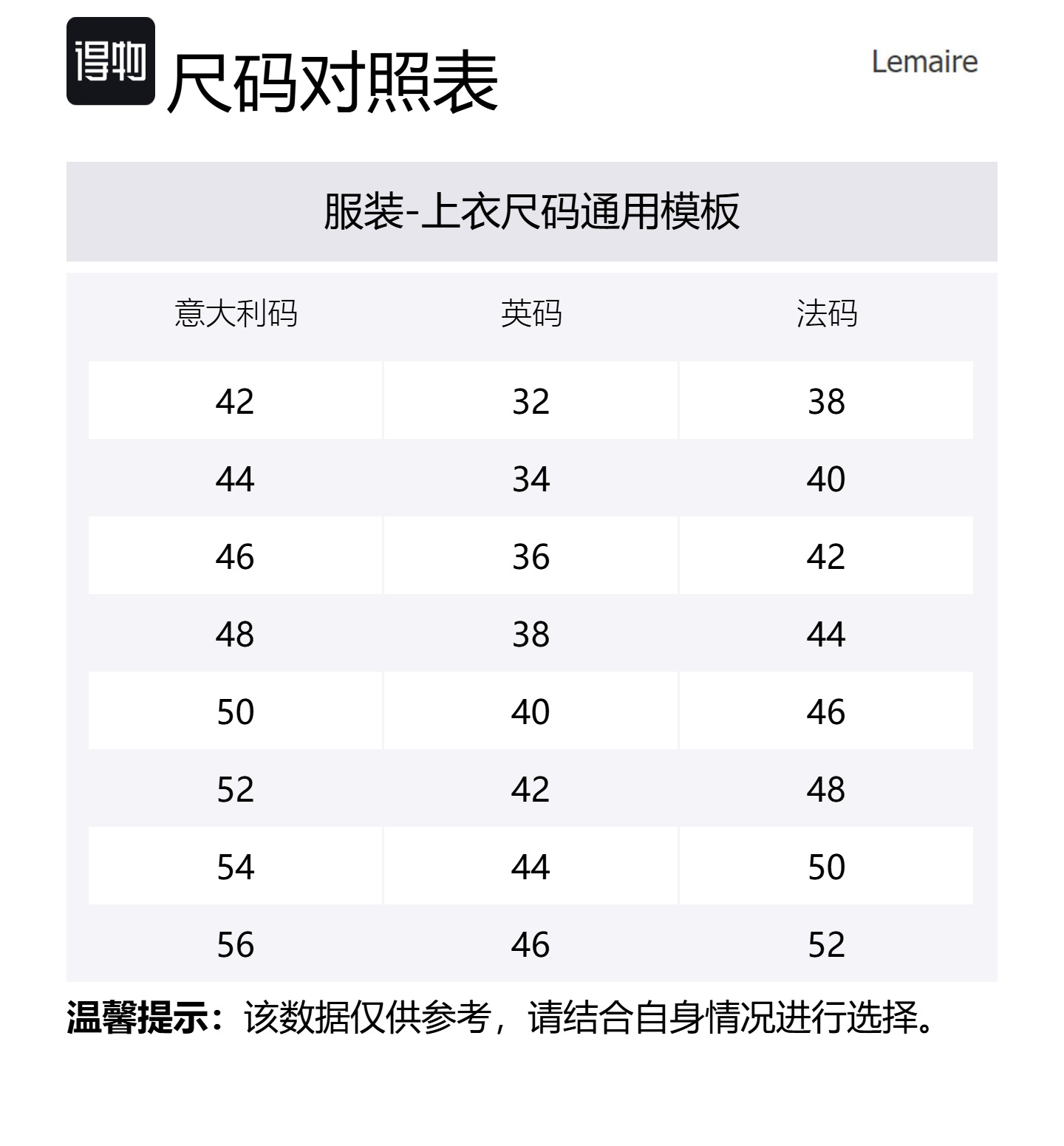 得物 尺码对照表

Lemaire

服装-上衣尺码通用模板

| 意大利码 | 英码 | 法码 |
|---|---|---|
| 42 | 32 | 38 |
| 44 | 34 | 40 |
| 46 | 36 | 42 |
| 48 | 38 | 44 |
| 50 | 40 | 46 |
| 52 | 42 | 48 |
| 54 | 44 | 50 |
| 56 | 46 | 52 |

温馨提示：该数据仅供参考，请结合自身情况进行选择。